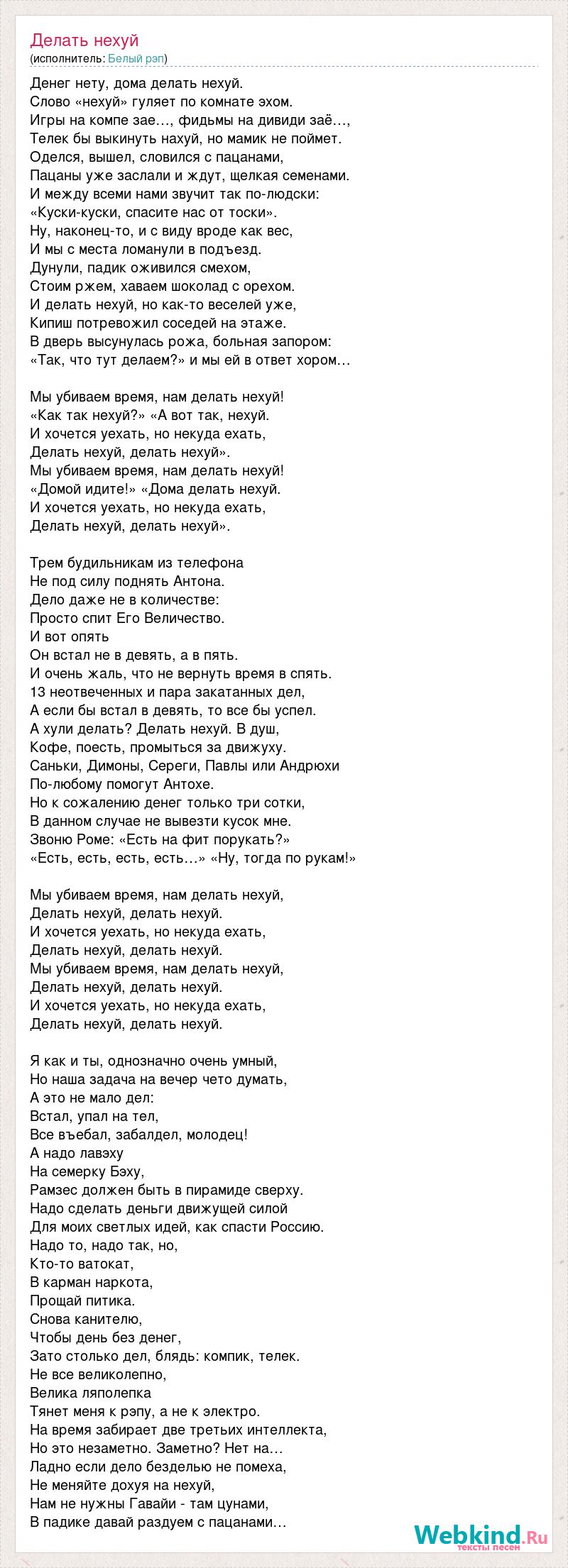 Делать нехуй
(исполнитель: Белый рэп)

Денег нету, дома делать нехуй.
Слово «нехуй» гуляет по комнате эхом.
Игры на компе зае…, фидьмы на дивиди заё…,
Телек бы выкинуть нахуй, но мамик не поймет.
Оделся, вышел, словился с пацанами,
Пацаны уже заслали и ждут, щелкая семенами.
И между всеми нами звучит так по-людски:
«Куски-куски, спасите нас от тоски».
Ну, наконец-то, и с виду вроде как вес,
И мы с места ломанули в подъезд.
Дунули, падик оживился смехом,
Стоим ржем, хаваем шоколад с орехом.
И делать нехуй, но как-то веселей уже,
Кипиш потревожил соседей на этаже.
В дверь высунулась рожа, больная запором:
«Так, что тут делаем?» и мы ей в ответ хором…

Мы убиваем время, нам делать нехуй!
«Как так нехуй?» «А вот так, нехуй.
И хочется уехать, но некуда ехать,
Делать нехуй, делать нехуй».
Мы убиваем время, нам делать нехуй!
«Домой идите!» «Дома делать нехуй.
И хочется уехать, но некуда ехать,
Делать нехуй, делать нехуй».

Трем будильникам из телефона
Не под силу поднять Антона.
Дело даже не в количестве:
Просто спит Его Величество.
И вот опять
Он встал не в девять, а в пять.
И очень жаль, что не вернуть время в спять.
13 неотвеченных и пара закатанных дел,
А если бы встал в девять, то все бы успел.
А хули делать? Делать нехуй. В душ,
Кофе, поесть, промыться за движуху.
Саньки, Димоны, Сереги, Павлы или Андрюхи
По-любому помогут Антохе.
Но к сожалению денег только три сотки,
В данном случае не вывезти кусок мне.
Звоню Роме: «Есть на фит порукать?»
«Есть, есть, есть, есть…» «Ну, тогда по рукам!»

Мы убиваем время, нам делать нехуй,
Делать нехуй, делать нехуй.
И хочется уехать, но некуда ехать,
Делать нехуй, делать нехуй.
Мы убиваем время, нам делать нехуй,
Делать нехуй, делать нехуй.
И хочется уехать, но некуда ехать,
Делать нехуй, делать нехуй.

Я как и ты, однозначно очень умный,
Но наша задача на вечер чето думать,
А это не мало дел:
Встал, упал на тел,
Все въебал, забалдел, молодец!
А надо лавэху
На семерку Бэху,
Рамзес должен быть в пирамиде сверху.
Надо сделать деньги движущей силой
Для моих светлых идей, как спасти Россию.
Надо то, надо так, но,
Кто-то ватокат,
В карман наркота,
Прощай питика.
Снова канителю,
Чтобы день без денег,
Зато столько дел, блядь: компик, телек.
Не все великолепно,
Велика ляполепка
Тянет меня к рэпу, а не к электро.
На время забирает две третьих интеллекта,
Но это незаметно. Заметно? Нет на…
Ладно если дело безделью не помеха,
Не меняйте дохуя на нехуй,
Нам не нужны Гавайи - там цунами,
В падике давай раздуем с пацанами…

Webkind.Ru
тексты песен